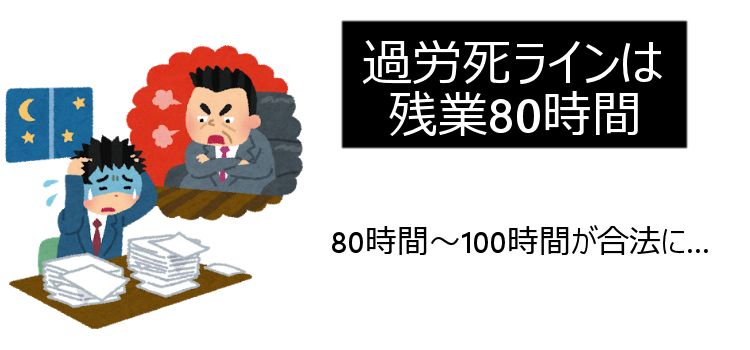 過労死ラインは
残業80時間

80時間～100時間が合法に...